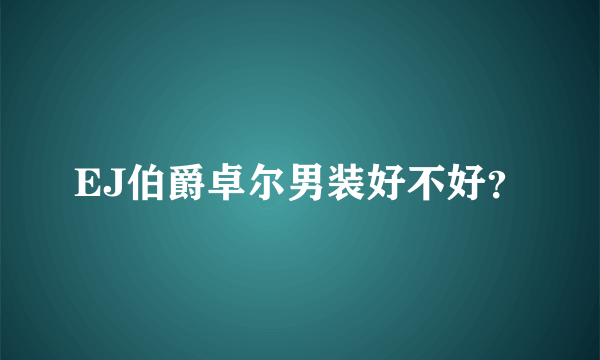 EJ伯爵卓尔男装好不好?